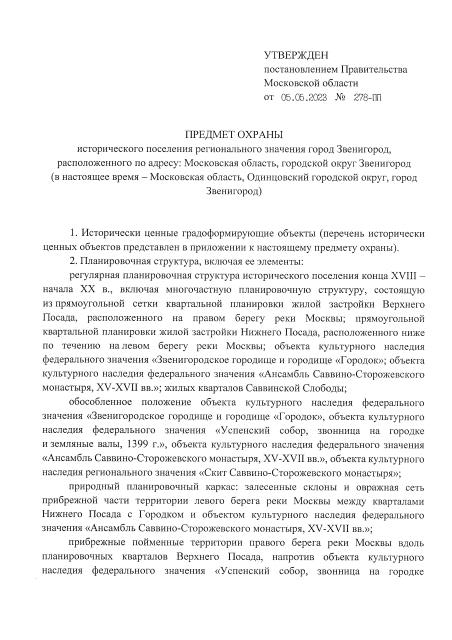 УТВЕРЖДЕН
постановлением Правительства
Московской области
от 05.05.2023 № 278-ПП

ПРЕДМЕТ ОХРАНЫ
исторического поселения регионального значения город Звенигород, расположенного по адресу: Московская область, городской округ Звенигород (в настоящее время – Московская область, Одинцовский городской округ, город Звенигород)

1. Исторически ценные градоформирующие объекты (перечень исторически ценных объектов представлен в приложении к настоящему предмету охраны).

2. Планировочная структура, включая ее элементы:

регулярная планировочная структура исторического поселения конца XVIII – начала XX в., включая многочастную планировочную структуру, состоящую из прямоугольной сетки квартальной планировки жилой застройки Верхнего Посада, расположенного на правом берегу реки Москвы; прямоугольной квартальной планировки жилой застройки Нижнего Посада, расположенного ниже по течению на левом берегу реки Москвы; объекта культурного наследия федерального значения «Звенигородское городище и городище «Городок»; объекта культурного наследия федерального значения «Ансамбль Саввино-Сторожевского монастыря, XV-XVII вв.»; жилых кварталов Саввинской Слободы;

обособленное положение объекта культурного наследия федерального значения «Звенигородское городище и городище «Городок», объекта культурного наследия федерального значения «Успенский собор, звонница на городке и земляные валы, 1399 г.», объекта культурного наследия федерального значения «Ансамбль Саввино-Сторожевского монастыря, XV-XVII вв.», объекта культурного наследия регионального значения «Скит Саввино-Сторожевского монастыря»;

природный планировочный каркас: залесенные склоны и овражная сеть прибрежной части территории левого берега реки Москвы между кварталами Нижнего Посада с Городком и объектом культурного наследия федерального значения «Ансамбль Саввино-Сторожевского монастыря, XV-XVII вв.»;

прибрежные пойменные территории правого берега реки Москвы вдоль планировочных кварталов Верхнего Посада, напротив объекта культурного наследия федерального значения «Успенский собор, звонница на городке